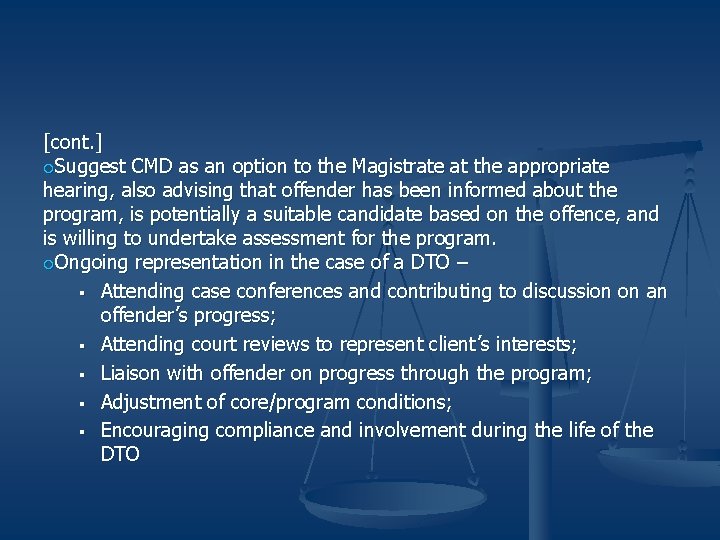 [cont.]

oSuggest CMD as an option to the Magistrate at the appropriate hearing, also advising that offender has been informed about the program, is potentially a suitable candidate based on the offence, and is willing to undertake assessment for the program.

oOngoing representation in the case of a DTO –

▪ Attending case conferences and contributing to discussion on an offender's progress;
▪ Attending court reviews to represent client's interests;
▪ Liaison with offender on progress through the program;
▪ Adjustment of core/program conditions;
▪ Encouraging compliance and involvement during the life of the DTO